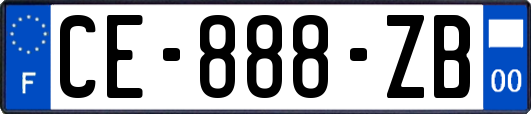 F
CE-888-ZB
00